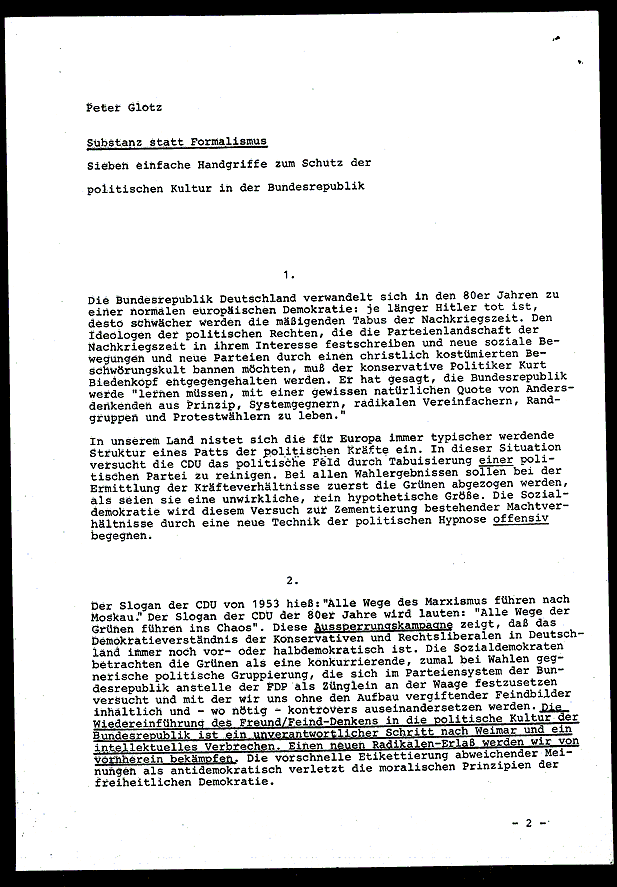 Peter Glotz

Substanz statt Formalismus

Sieben einfache Handgriffe zum Schutz der politischen Kultur in der Bundesrepublik

1.

Die Bundesrepublik Deutschland verwandelt sich in den 80er Jahren zu einer normalen europäischen Demokratie: je länger Hitler tot ist, desto schwächer werden die mäßigenden Tabus der Nachkriegszeit. Den Ideologen der politischen Rechten, die die Parteienlandschaft der Nachkriegszeit in ihrem Interesse festschreiben und neue soziale Bewegungen und neue Parteien durch einen christlich kostümierten Beschwörungskult bannen möchten, muß der konservative Politiker Kurt Biedenkopf entgegengehalten werden. Er hat gesagt, die Bundesrepublik werde "lernen müssen, mit einer gewissen natürlichen Quote von Andersdenkenden aus Prinzip, Systemgegnern, radikalen Vereinfachern, Randgruppen und Protestwählern zu leben."

In unserem Land nistet sich die für Europa immer typischer werdende Struktur eines Patts der politischen Kräfte ein. In dieser Situation versucht die CDU das politische Feld durch Tabuisierung einer politischen Partei zu reinigen. Bei allen Wahlergebnissen sollen bei der Ermittlung der Kräfteverhältnisse zuerst die Grünen abgezogen werden, als seien sie eine unwirkliche, rein hypothetische Größe. Die Sozialdemokratie wird diesem Versuch zur Zementierung bestehender Machtverhältnisse durch eine neue Technik der politischen Hypnose offensiv begegnen.

2.

Der Slogan der CDU von 1953 hieß: "Alle Wege des Marxismus führen nach Moskau." Der Slogan der CDU der 80er Jahre wird lauten: "Alle Wege der Grünen führen ins Chaos". Diese Aussperrungskampagne zeigt, daß das Demokratieverständnis der Konservativen und Rechtsliberalen in Deutschland immer noch vor- oder halbdemokratisch ist. Die Sozialdemokraten betrachten die Grünen als eine konkurrierende, zumal bei Wahlen gegnerische politische Gruppierung, die sich im Parteiensystem der Bundesrepublik anstelle der FDP als Zünglein an der Waage festzusetzen versucht und mit der wir uns ohne den Aufbau vergiftender Feindbilder inhaltlich und - wo nötig - kontrovers auseinandersetzen werden. Die Wiedereinführung des Freund/Feind-Denkens in die politische Kultur der Bundesrepublik ist ein unverantwortlicher Schritt nach Weimar und ein intellektuelles Verbrechen. Einen neuen Radikalen-Erlaß werden wir von vornherein bekämpfen. Die vorschnelle Etikettierung abweichender Meinungen als antidemokratisch verletzt die moralischen Prinzipien der freiheitlichen Demokratie.

- 2 -